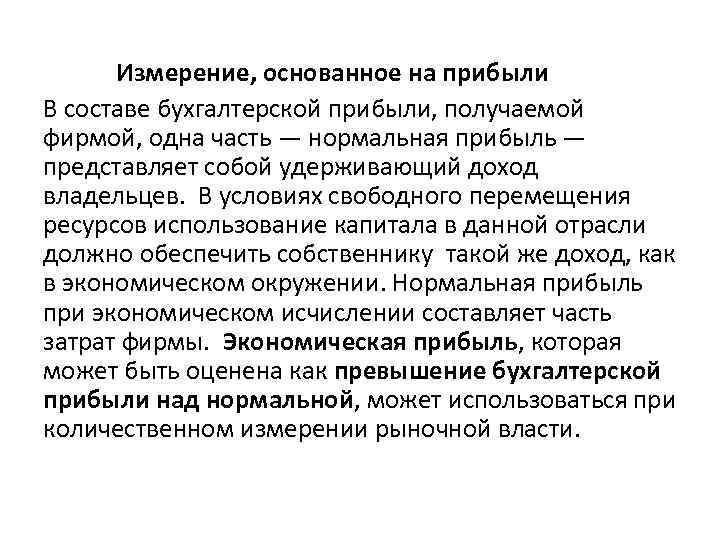 Измерение, основанное на прибыли

В составе бухгалтерской прибыли, получаемой фирмой, одна часть — нормальная прибыль — представляет собой удерживающий доход владельцев. В условиях свободного перемещения ресурсов использование капитала в данной отрасли должно обеспечить собственнику такой же доход, как в экономическом окружении. Нормальная прибыль при экономическом исчислении составляет часть затрат фирмы. Экономическая прибыль, которая может быть оценена как превышение бухгалтерской прибыли над нормальной, может использоваться при количественном измерении рыночной власти.